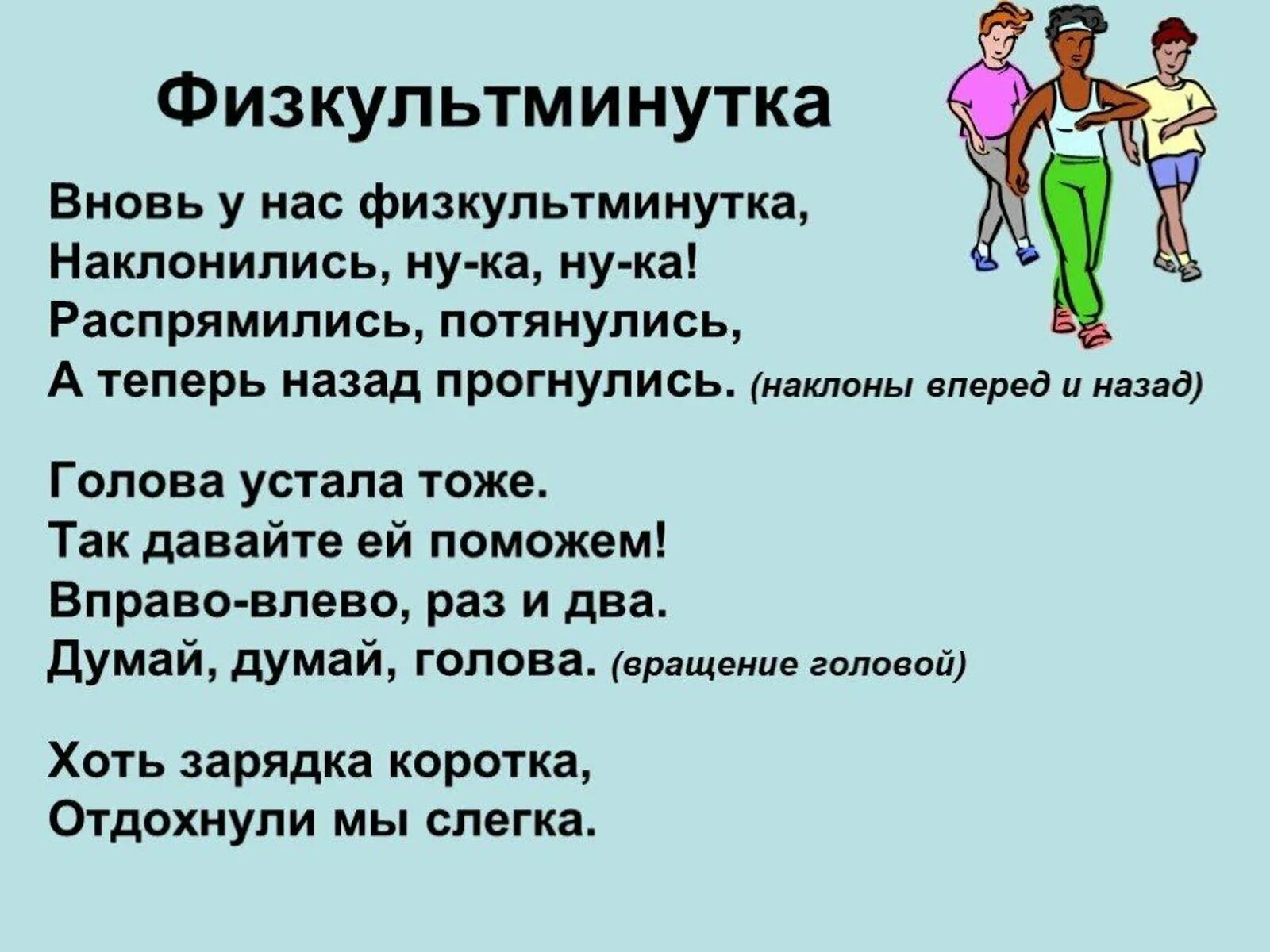 Физкультминутка

Вновь у нас физкультминутка,
Наклонились, ну-ка, ну-ка!
Распрямились, потянулись,
А теперь назад прогнулись. (наклоны вперед и назад)

Голова устала тоже.
Так давайте ей поможем!
Вправо-влево, раз и два.
Думай, думай, голова. (вращение головой)

Хоть зарядка коротка,
Отдохнули мы слегка.